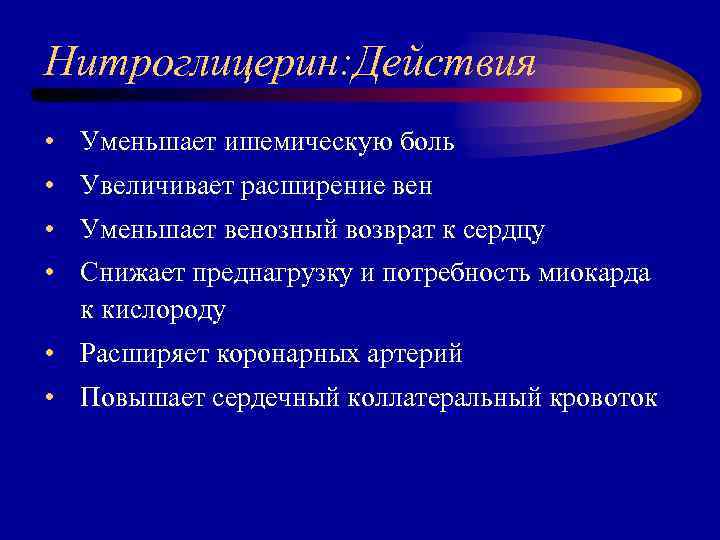 Нитроглицерин:Действия

• Уменьшает ишемическую боль
• Увеличивает расширение вен
• Уменьшает венозный возврат к сердцу
• Снижает преднагрузку и потребность миокарда к кислороду
• Расширяет коронарных артерий
• Повышает сердечный коллатеральный кровоток